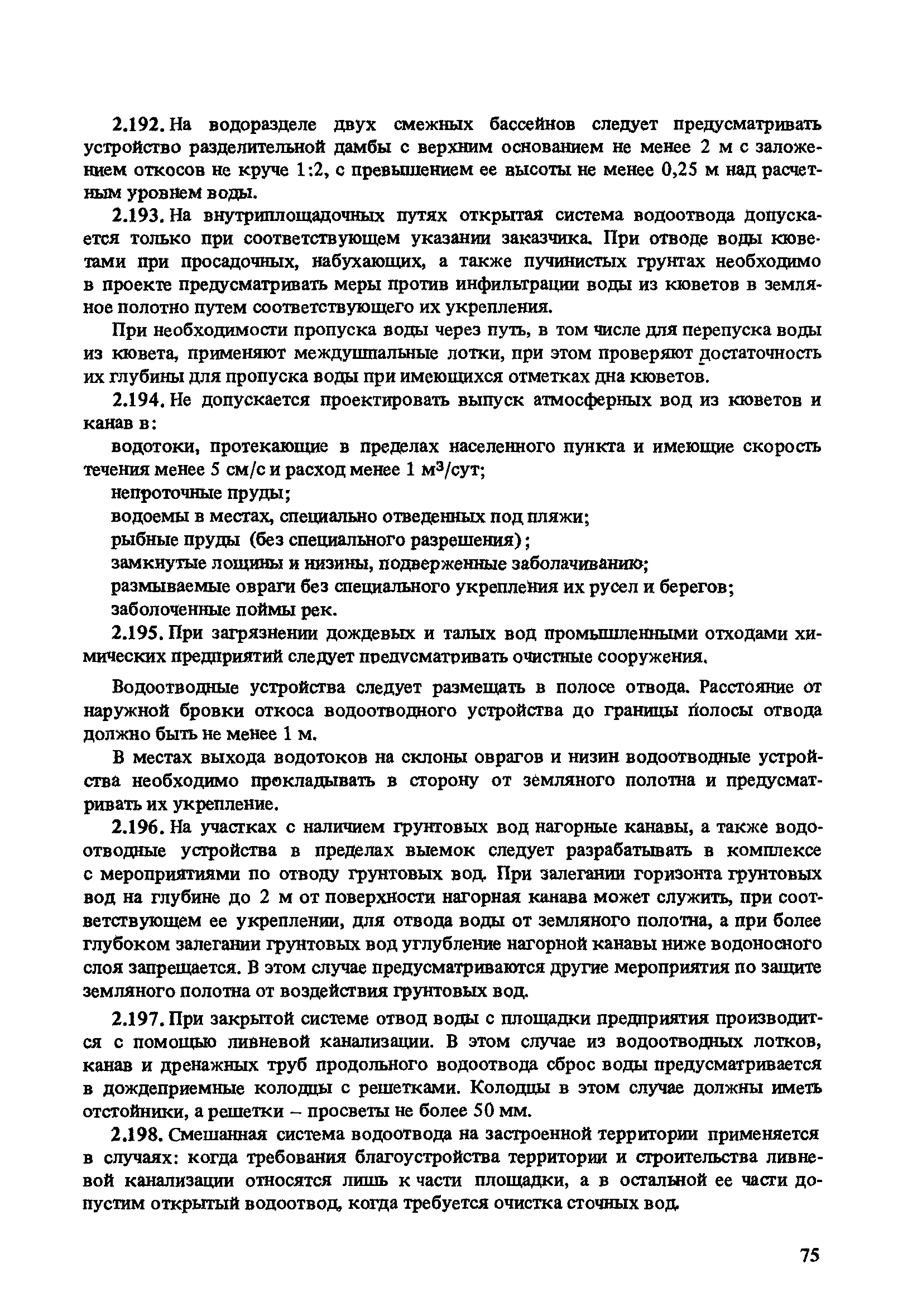 2.192. На водоразделе двух смежных бассейнов следует предусматривать устройство разделительной дамбы с верхним основанием не менее 2 м с заложением откосов не круче 1:2, с превышением ее высоты не менее 0,25 м над расчетным уровнем воды.

2.193. На внутриплощадочных путях открытая система водоотвода допускается только при соответствующем указании заказчика. При отводе воды кюветами при просадочных, набухающих, а также пучинистых грунтах необходимо в проекте предусматривать меры против инфильтрации воды из кюветов в земляное полотно путем соответствующего их укрепления.

При необходимости пропуска воды через путь, в том числе для перепуска воды из кювета, применяют междушпальные лотки, при этом проверяют достаточность их глубины для пропуска воды при имеющихся отметках дна кюветов.

2.194. Не допускается проектировать выпуск атмосферных вод из кюветов и канав в:

водотоки, протекающие в пределах населенного пункта и имеющие скорость течения менее 5 см/с и расход менее 1 $м^3$/сут;

непроточные пруды;

водоемы в местах, специально отведенных под пляжи;

рыбные пруды (без специального разрешения);

замкнутые лощины и низины, подверженные заболачиванию;

размываемые овраги без специального укрепления их русел и берегов;

заболоченные поймы рек.

2.195. При загрязнении дождевых и талых вод промышленными отходами химических предприятий следует предусматривать очистные сооружения.

Водоотводные устройства следует размещать в полосе отвода. Расстояние от наружной бровки откоса водоотводного устройства до границы полосы отвода должно быть не менее 1 м.

В местах выхода водотоков на склоны оврагов и низин водоотводные устройства необходимо прокладывать в сторону от земляного полотна и предусматривать их укрепление.

2.196. На участках с наличием грунтовых вод нагорные канавы, а также водоотводные устройства в пределах выемок следует разрабатывать в комплексе с мероприятиями по отводу грунтовых вод. При залегании горизонта грунтовых вод на глубине до 2 м от поверхности нагорная канава может служить, при соответствующем ее укреплении, для отвода воды от земляного полотна, а при более глубоком залегании грунтовых вод углубление нагорной канавы ниже водоносного слоя запрещается. В этом случае предусматриваются другие мероприятия по защите земляного полотна от воздействия грунтовых вод.

2.197. При закрытой системе отвод воды с площадки предприятия производится с помощью ливневой канализации. В этом случае из водоотводных лотков, канав и дренажных труб продольного водоотвода сброс воды предусматривается в дождеприемные колодцы с решетками. Колодцы в этом случае должны иметь отстойники, а решетки – просветы не более 50 мм.

2.198. Смешанная система водоотвода на застроенной территории применяется в случаях: когда требования благоустройства территории и строительства ливневой канализации относятся лишь к части площадки, а в остальной ее части допустим открытый водоотвод, когда требуется очистка сточных вод.

75